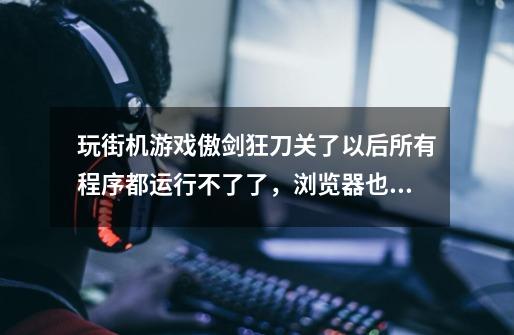 玩街机游戏傲剑狂刀关了以后所有程序都运行不了了，浏览器也...